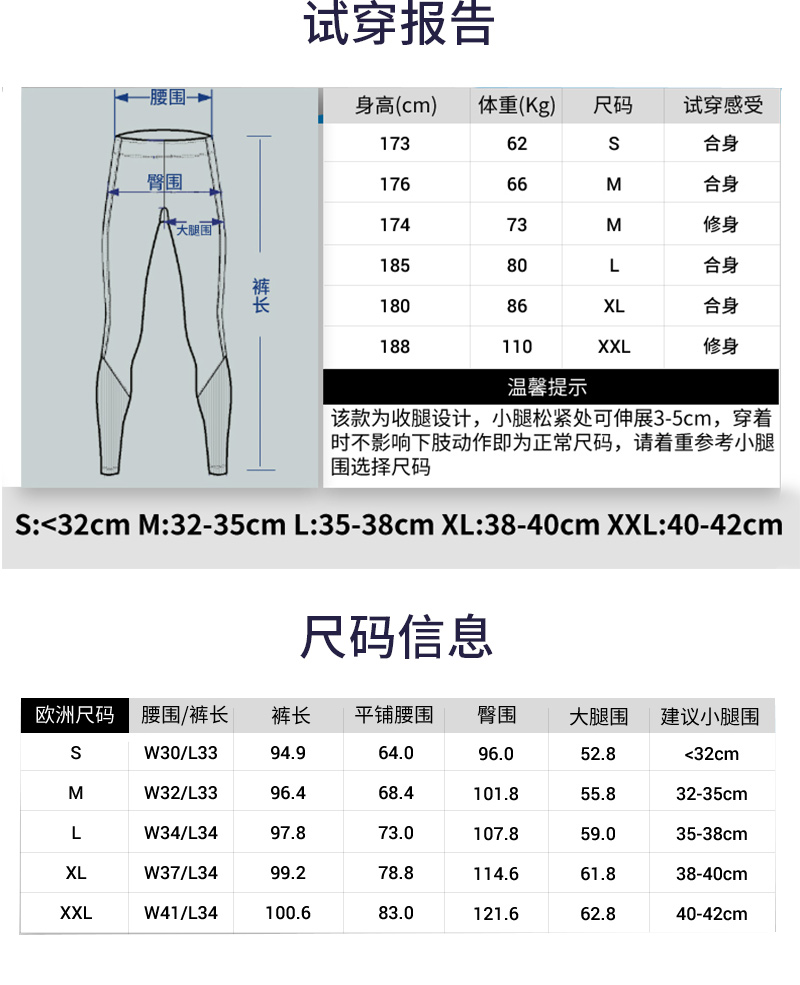 试穿报告

腰围
臀围
大腿围
裤长

| 身高(cm) | 体重(Kg) | 尺码 | 试穿感受 |
|---|---|---|---|
| 173 | 62 | S | 合身 |
| 176 | 66 | M | 合身 |
| 174 | 73 | M | 修身 |
| 185 | 80 | L | 合身 |
| 180 | 86 | XL | 合身 |
| 188 | 110 | XXL | 修身 |

温馨提示

该款为收腿设计，小腿松紧处可伸展3-5cm，穿着时不影响下肢动作即为正常尺码，请着重参考小腿围选择尺码

S:<32cm M:32-35cm L:35-38cm XL:38-40cm XXL:40-42cm

尺码信息

| 欧洲尺码 | 腰围/裤长 | 裤长 | 平铺腰围 | 臀围 | 大腿围 | 建议小腿围 |
|---|---|---|---|---|---|---|
| S | W30/L33 | 94.9 | 64.0 | 96.0 | 52.8 | <32cm |
| M | W32/L33 | 96.4 | 68.4 | 101.8 | 55.8 | 32-35cm |
| L | W34/L34 | 97.8 | 73.0 | 107.8 | 59.0 | 35-38cm |
| XL | W37/L34 | 99.2 | 78.8 | 114.6 | 61.8 | 38-40cm |
| XXL | W41/L34 | 100.6 | 83.0 | 121.6 | 62.8 | 40-42cm |